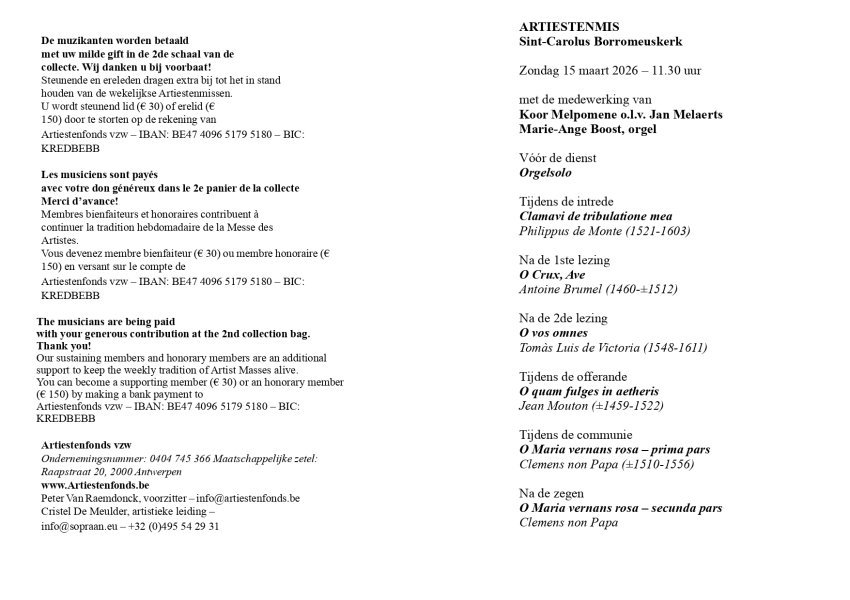 De muzikanten worden betaald
met uw milde gift in de 2de schaal van de collecte. Wij danken u bij voorbaat!
Steunende en ereleden dragen extra bij tot het in stand houden van de wekelijkse Artiestenmissen.
U wordt steunend lid (€ 30) of erelid (€ 150) door te storten op de rekening van Artiestenfonds vzw – IBAN: BE47 4096 5179 5180 – BIC: KREDBEBB

Les musiciens sont payés
avec votre don généreux dans le 2e panier de la collecte
Merci d'avance!
Membres bienfaiteurs et honoraires contribuent à continuer la tradition hebdomadaire de la Messe des Artistes.
Vous devenez membre bienfaiteur (€ 30) ou membre honoraire (€ 150) en versant sur le compte de Artiestenfonds vzw – IBAN: BE47 4096 5179 5180 – BIC: KREDBEBB

The musicians are being paid
with your generous contribution at the 2nd collection bag.
Thank you!
Our sustaining members and honorary members are an additional support to keep the weekly tradition of Artist Masses alive.
You can become a supporting member (€ 30) or an honorary member (€ 150) by making a bank payment to Artiestenfonds vzw – IBAN: BE47 4096 5179 5180 – BIC: KREDBEBB

Artiestenfonds vzw
Ondernemingsnummer: 0404 745 366 Maatschappelijke zetel: Raapstraat 20, 2000 Antwerpen
www.Artiestenfonds.be
Peter Van Raemdonck, voorzitter – info@artiestenfonds.be
Cristel De Meulder, artistieke leiding – info@sopraan.eu – +32 (0)495 54 29 31

ARTIESTENMIS
Sint-Carolus Borromeuskerk

Zondag 15 maart 2026 – 11.30 uur

met de medewerking van
Koor Melpomene o.l.v. Jan Melaerts
Marie-Ange Boost, orgel

Vóór de dienst
Orgelsolo

Tijdens de intrede
Clamavi de tribulatione mea
Philippus de Monte (1521-1603)

Na de 1ste lezing
O Crux, Ave
Antoine Brumel (1460-±1512)

Na de 2de lezing
O vos omnes
Tomàs Luis de Victoria (1548-1611)

Tijdens de offerande
O quam fulges in aetheris
Jean Mouton (±1459-1522)

Tijdens de communie
O Maria vernans rosa – prima pars
Clemens non Papa (±1510-1556)

Na de zegen
O Maria vernans rosa – secunda pars
Clemens non Papa